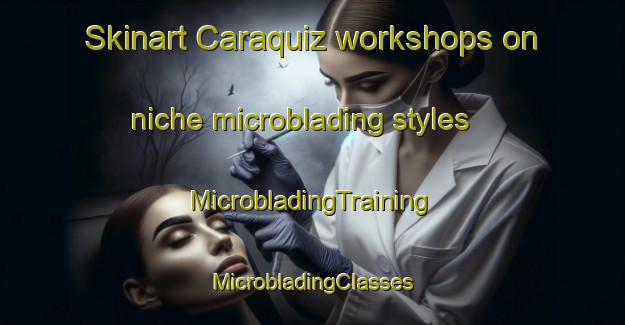 Skinart Caraquiz workshops on niche microblading styles

MicrobladingTraining

MicrobladingClasses